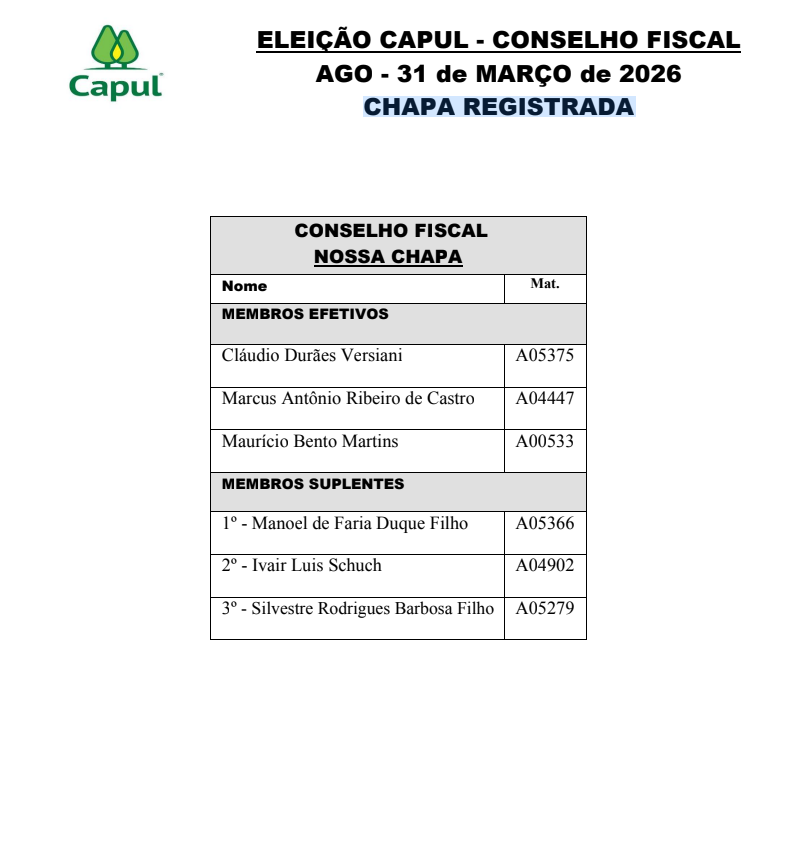 Capul

ELEIÇÃO CAPUL - CONSELHO FISCAL
AGO - 31 de MARÇO de 2026
CHAPA REGISTRADA

| CONSELHO FISCAL NOSSA CHAPA | |
|---|---|
| Nome | Mat. |
| MEMBROS EFETIVOS | |
| Cláudio Durães Versiani | A05375 |
| Marcus Antônio Ribeiro de Castro | A04447 |
| Maurício Bento Martins | A00533 |
| MEMBROS SUPLENTES | |
| 1º - Manoel de Faria Duque Filho | A05366 |
| 2º - Ivair Luis Schuch | A04902 |
| 3º - Silvestre Rodrigues Barbosa Filho | A05279 |